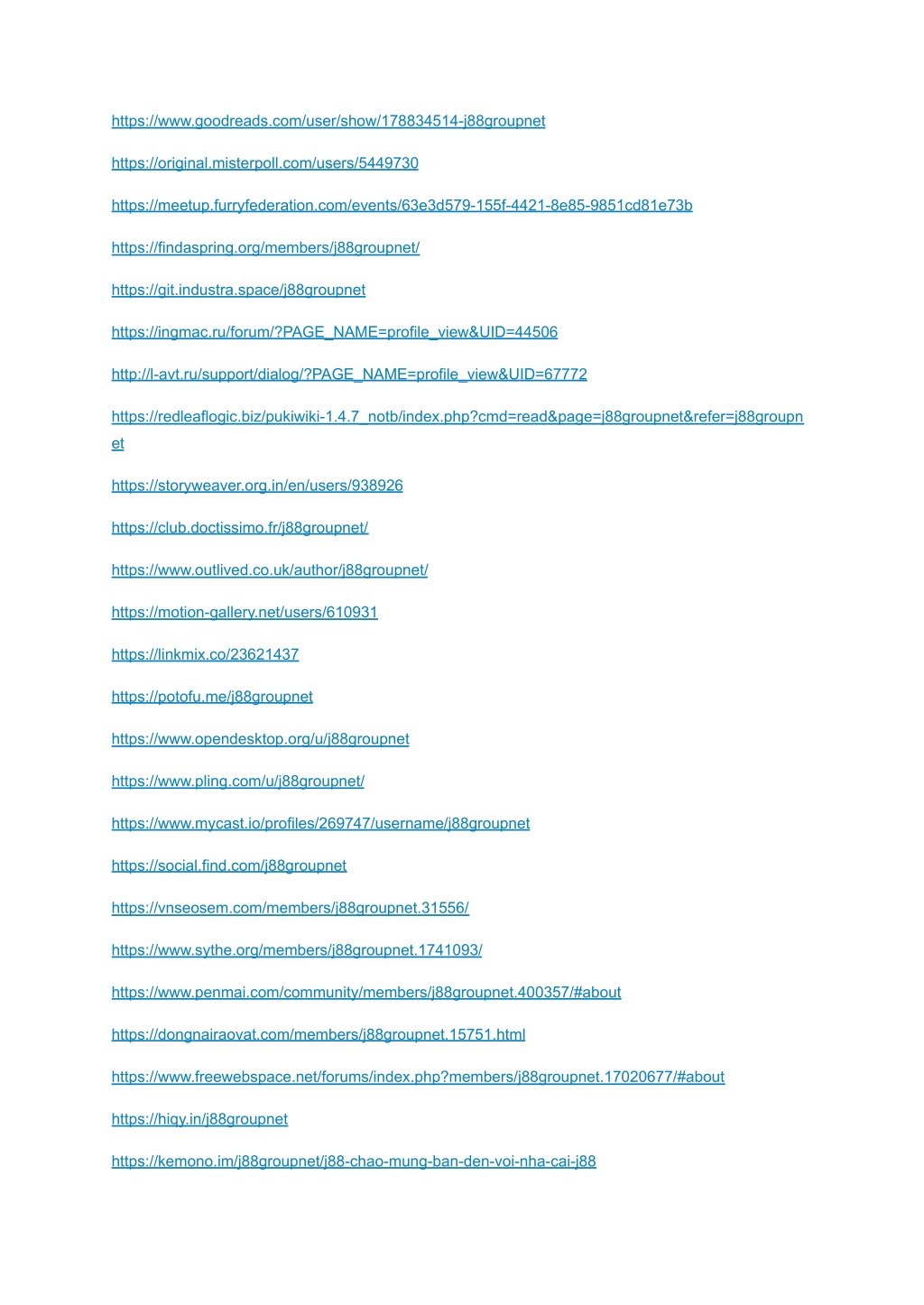 https://www.goodreads.com/user/show/178834514-j88groupnet

https://original.misterpoll.com/users/5449730

https://meetup.furryfederation.com/events/63e3d579-155f-4421-8e85-9851cd81e73b

https://findaspring.org/members/j88groupnet/

https://git.industra.space/j88groupnet

https://ingmac.ru/forum/?PAGE_NAME=profile_view&UID=44506

http://l-avt.ru/support/dialog/?PAGE_NAME=profile_view&UID=67772

https://redleaflogic.biz/pukiwiki-1.4.7_notb/index.php?cmd=read&page=j88groupnet&refer=j88groupnet

https://storyweaver.org.in/en/users/938926

https://club.doctissimo.fr/j88groupnet/

https://www.outlived.co.uk/author/j88groupnet/

https://motion-gallery.net/users/610931

https://linkmix.co/23621437

https://potofu.me/j88groupnet

https://www.opendesktop.org/u/j88groupnet

https://www.pling.com/u/j88groupnet/

https://www.mycast.io/profiles/269747/username/j88groupnet

https://social.find.com/j88groupnet

https://vnseosem.com/members/j88groupnet.31556/

https://www.sythe.org/members/j88groupnet.1741093/

https://www.penmai.com/community/members/j88groupnet.400357/#about

https://dongnairaovat.com/members/j88groupnet.15751.html

https://www.freewebspace.net/forums/index.php?members/j88groupnet.17020677/#about

https://hiqy.in/j88groupnet

https://kemono.im/j88groupnet/j88-chao-mung-ban-den-voi-nha-cai-j88